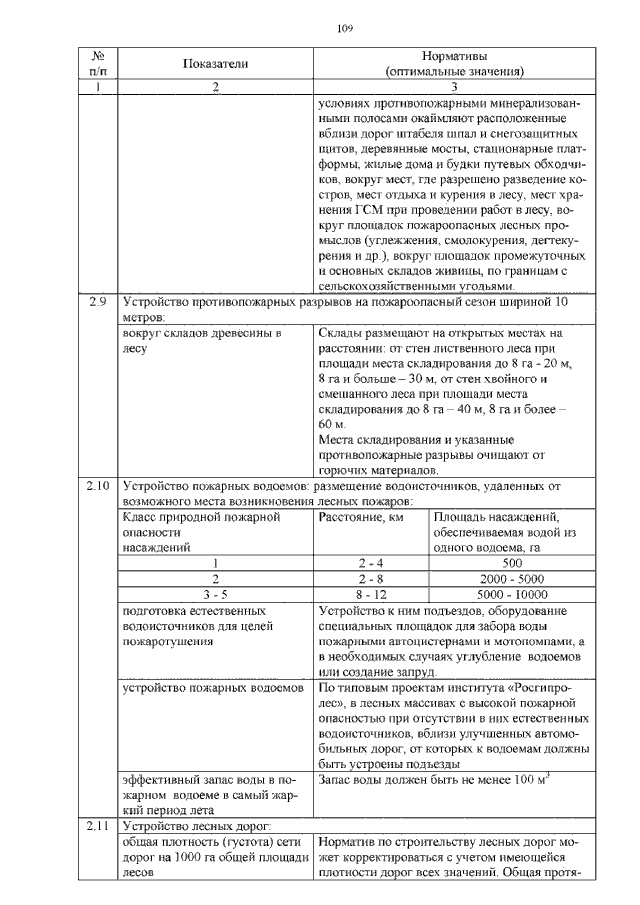 109

| № п/п | Показатели | Нормативы (оптимальные значения) | |
|---|---|---|---|
| 1 | 2 | 3 | |
| | | условиях противопожарными минерализованными полосами окаймляют расположенные вблизи дорог штабеля шпал и снегозащитных щитов, деревянные мосты, стационарные платформы, жилые дома и будки путевых обходчиков, вокруг мест, где разрешено разведение костров, мест отдыха и курения в лесу, мест хранения ГСМ при проведении работ в лесу, вокруг площадок пожароопасных лесных промыслов (углежжения, смолокурения, дегтекурения и др.), вокруг площадок промежуточных и основных складов живицы, по границам с сельскохозяйственными угодьями. | |
| 2.9 | Устройство противопожарных разрывов на пожароопасный сезон шириной 10 метров: | | |
| | вокруг складов древесины в лесу | Склады размещают на открытых местах на расстоянии: от стен лиственного леса при площади места складирования до 8 га - 20 м, 8 га и больше – 30 м, от стен хвойного и смешанного леса при площади места складирования до 8 га – 40 м, 8 га и более – 60 м. Места складирования и указанные противопожарные разрывы очищают от горючих материалов. | |
| 2.10 | Устройство пожарных водоемов: размещение водоисточников, удаленных от возможного места возникновения лесных пожаров: | | |
| | Класс природной пожарной опасности насаждений | Расстояние, км | Площадь насаждений, обеспечиваемая водой из одного водоема, га |
| | 1 | 2 - 4 | 500 |
| | 2 | 2 - 8 | 2000 - 5000 |
| | 3 - 5 | 8 - 12 | 5000 - 10000 |
| | подготовка естественных водоисточников для целей пожаротушения | Устройство к ним подъездов, оборудование специальных площадок для забора воды пожарными автоцистернами и мотопомпами, а в необходимых случаях углубление водоемов или создание запруд. | |
| | устройство пожарных водоемов | По типовым проектам института «Росгипролес», в лесных массивах с высокой пожарной опасностью при отсутствии в них естественных водоисточников, вблизи улучшенных автомобильных дорог, от которых к водоемам должны быть устроены подъезды | |
| | эффективный запас воды в пожарном водоеме в самый жаркий период лета | Запас воды должен быть не менее 100 $м^3$ | |
| 2.11 | Устройство лесных дорог: | | |
| | общая плотность (густота) сети дорог на 1000 га общей площади лесов | Норматив по строительству лесных дорог может корректироваться с учетом имеющейся плотности дорог всех значений. Общая протя- | |